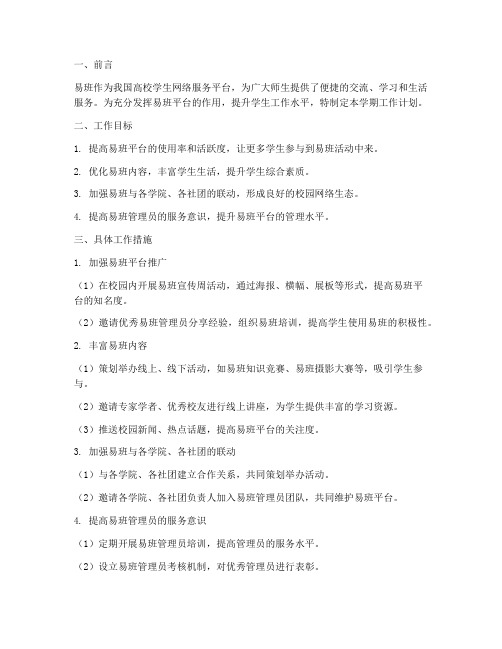 一、前言

易班作为我国高校学生网络服务平台，为广大师生提供了便捷的交流、学习和生活服务。为充分发挥易班平台的作用，提升学生工作水平，特制定本学期工作计划。

二、工作目标

1. 提高易班平台的使用率和活跃度，让更多学生参与到易班活动中来。

2. 优化易班内容，丰富学生生活，提升学生综合素质。

3. 加强易班与各学院、各社团的联动，形成良好的校园网络生态。

4. 提高易班管理员的服务意识，提升易班平台的管理水平。

三、具体工作措施

1. 加强易班平台推广

（1）在校园内开展易班宣传周活动，通过海报、横幅、展板等形式，提高易班平台的知名度。

（2）邀请优秀易班管理员分享经验，组织易班培训，提高学生使用易班的积极性。

2. 丰富易班内容

（1）策划举办线上、线下活动，如易班知识竞赛、易班摄影大赛等，吸引学生参与。

（2）邀请专家学者、优秀校友进行线上讲座，为学生提供丰富的学习资源。

（3）推送校园新闻、热点话题，提高易班平台的关注度。

3. 加强易班与各学院、各社团的联动

（1）与各学院、各社团建立合作关系，共同策划举办活动。

（2）邀请各学院、各社团负责人加入易班管理员团队，共同维护易班平台。

4. 提高易班管理员的服务意识

（1）定期开展易班管理员培训，提高管理员的服务水平。

（2）设立易班管理员考核机制，对优秀管理员进行表彰。